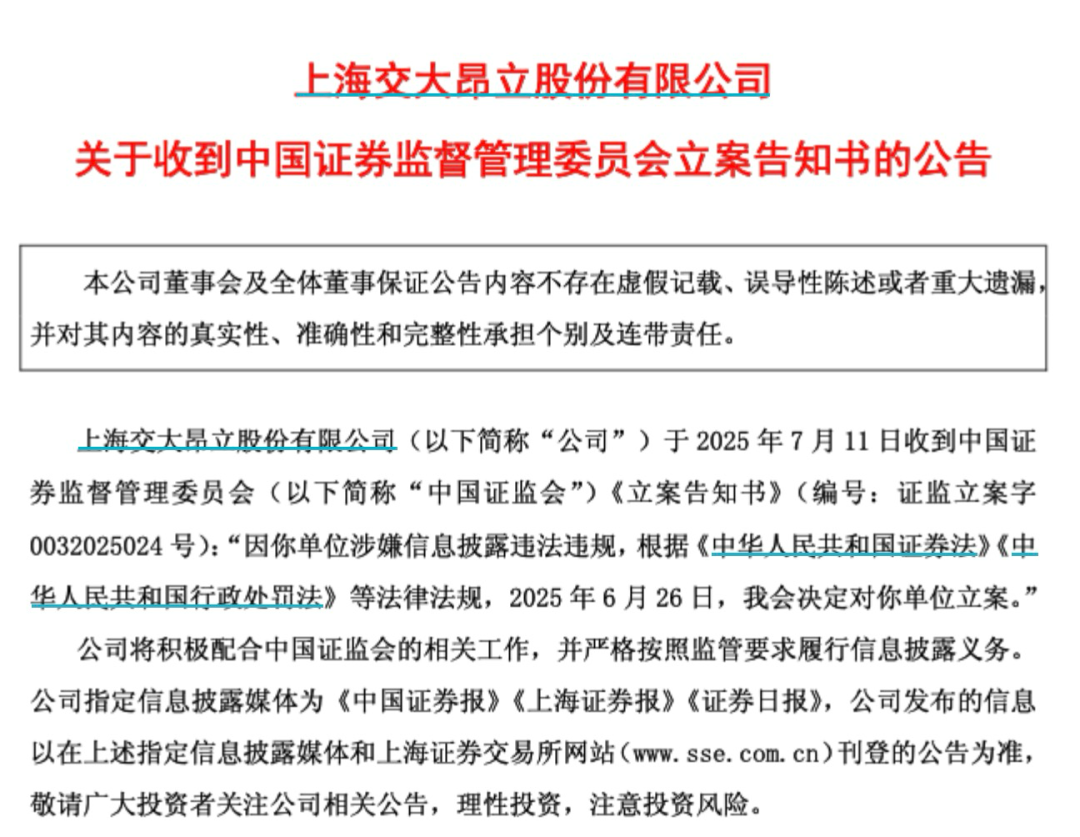 上海交大昂立股份有限公司
关于收到中国证券监督管理委员会立案告知书的公告

本公司董事会及全体董事保证公告内容不存在虚假记载、误导性陈述或者重大遗漏，并对其内容的真实性、准确性和完整性承担个别及连带责任。

上海交大昂立股份有限公司（以下简称“公司”）于 2025 年 7 月 11 日收到中国证券监督管理委员会（以下简称“中国证监会”）《立案告知书》（编号：证监立案字 0032025024 号）：“因你单位涉嫌信息披露违法违规，根据《中华人民共和国证券法》《中华人民共和国行政处罚法》等法律法规，2025 年 6 月 26 日，我会决定对你单位立案。”

公司将积极配合中国证监会的相关工作，并严格按照监管要求履行信息披露义务。公司指定信息披露媒体为《中国证券报》《上海证券报》《证券日报》，公司发布的信息以在上述指定信息披露媒体和上海证券交易所网站（www.sse.com.cn）刊登的公告为准，敬请广大投资者关注公司相关公告，理性投资，注意投资风险。